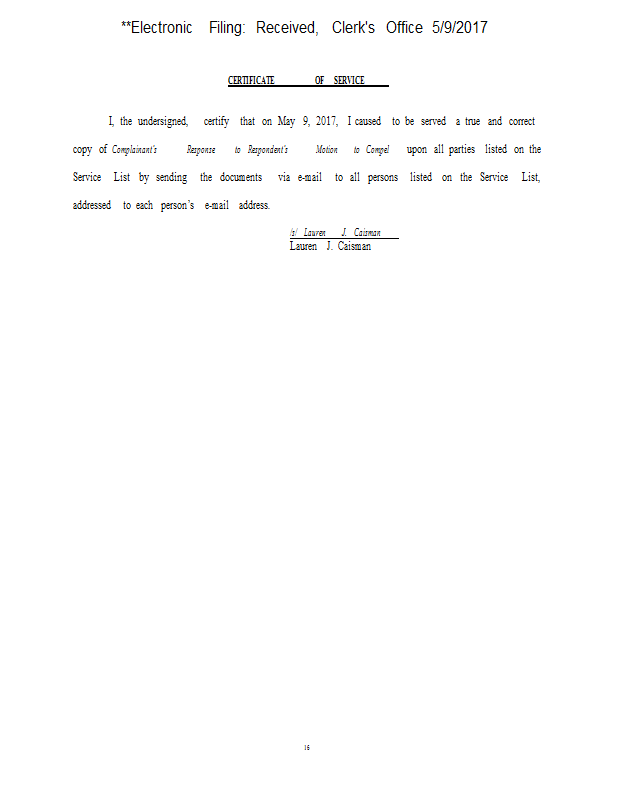 **Electronic Filing: Received, Clerk's Office 5/9/2017

CERTIFICATE OF SERVICE

I, the undersigned, certify that on May 9, 2017, I caused to be served a true and correct copy of Complainant's Response to Respondent's Motion to Compel upon all parties listed on the Service List by sending the documents via e-mail to all persons listed on the Service List, addressed to each person's e-mail address.

/s/ Lauren J. Caisman
Lauren J. Caisman

16